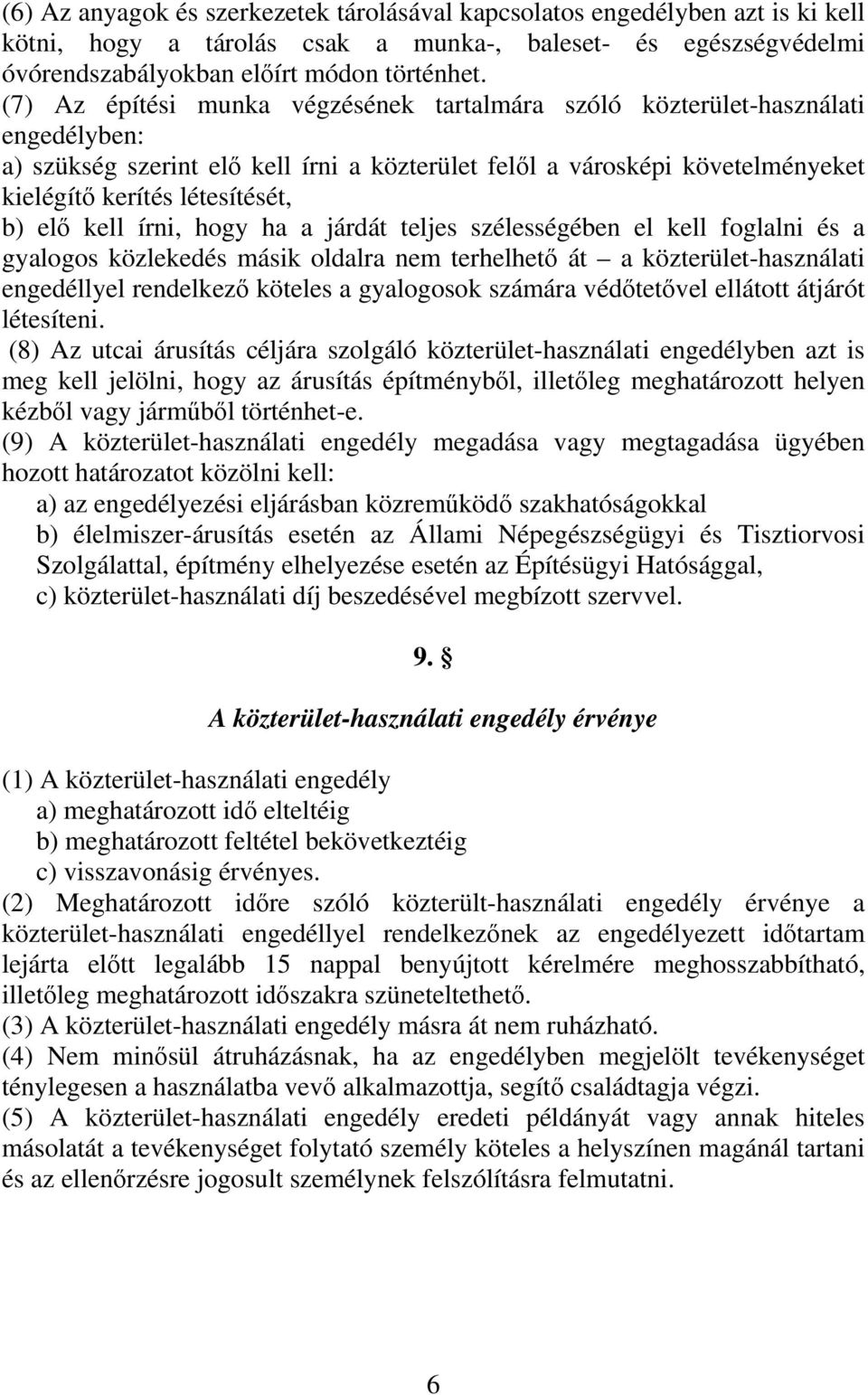 (6) Az anyagok és szerkezetek tárolásával kapcsolatos engedélyben azt is ki kell kötni, hogy a tárolás csak a munka-, baleset- és egészségvédelmi óvórendszabályokban előírt módon történhet.
(7) Az építési munka végzésének tartalmára szóló közterület-használati engedélyben:
a) szükség szerint elő kell írni a közterület felől a városképi követelményeket kielégítő kerítés létesítését,
b) elő kell írni, hogy ha a járdát teljes szélességében el kell foglalni és a gyalogos közlekedés másik oldalra nem terhelhető át – a közterület-használati engedéllyel rendelkező köteles a gyalogosok számára védőtetővel ellátott átjárót létesíteni.
(8) Az utcai árusítás céljára szolgáló közterület-használati engedélyben azt is meg kell jelölni, hogy az árusítás építményből, illetőleg meghatározott helyen kézből vagy járműből történhet-e.
(9) A közterület-használati engedély megadása vagy megtagadása ügyében hozott határozatot közölni kell:
a) az engedélyezési eljárásban közreműködő szakhatóságokkal
b) élelmiszer-árusítás esetén az Állami Népegészségügyi és Tisztiorvosi Szolgálattal, építmény elhelyezése esetén az Építésügyi Hatósággal,
c) közterület-használati díj beszedésével megbízott szervvel.

9. §

A közterület-használati engedély érvénye

(1) A közterület-használati engedély
a) meghatározott idő elteltéig
b) meghatározott feltétel bekövetkeztéig
c) visszavonásig érvényes.
(2) Meghatározott időre szóló közterült-használati engedély érvénye a közterület-használati engedéllyel rendelkezőnek az engedélyezett időtartam lejárta előtt legalább 15 nappal benyújtott kérelmére meghosszabbítható, illetőleg meghatározott időszakra szüneteltethető.
(3) A közterület-használati engedély másra át nem ruházható.
(4) Nem minősül átruházásnak, ha az engedélyben megjelölt tevékenységet ténylegesen a használatba vevő alkalmazottja, segítő családtagja végzi.
(5) A közterület-használati engedély eredeti példányát vagy annak hiteles másolatát a tevékenységet folytató személy köteles a helyszínen magánál tartani és az ellenőrzésre jogosult személynek felszólításra felmutatni.

6